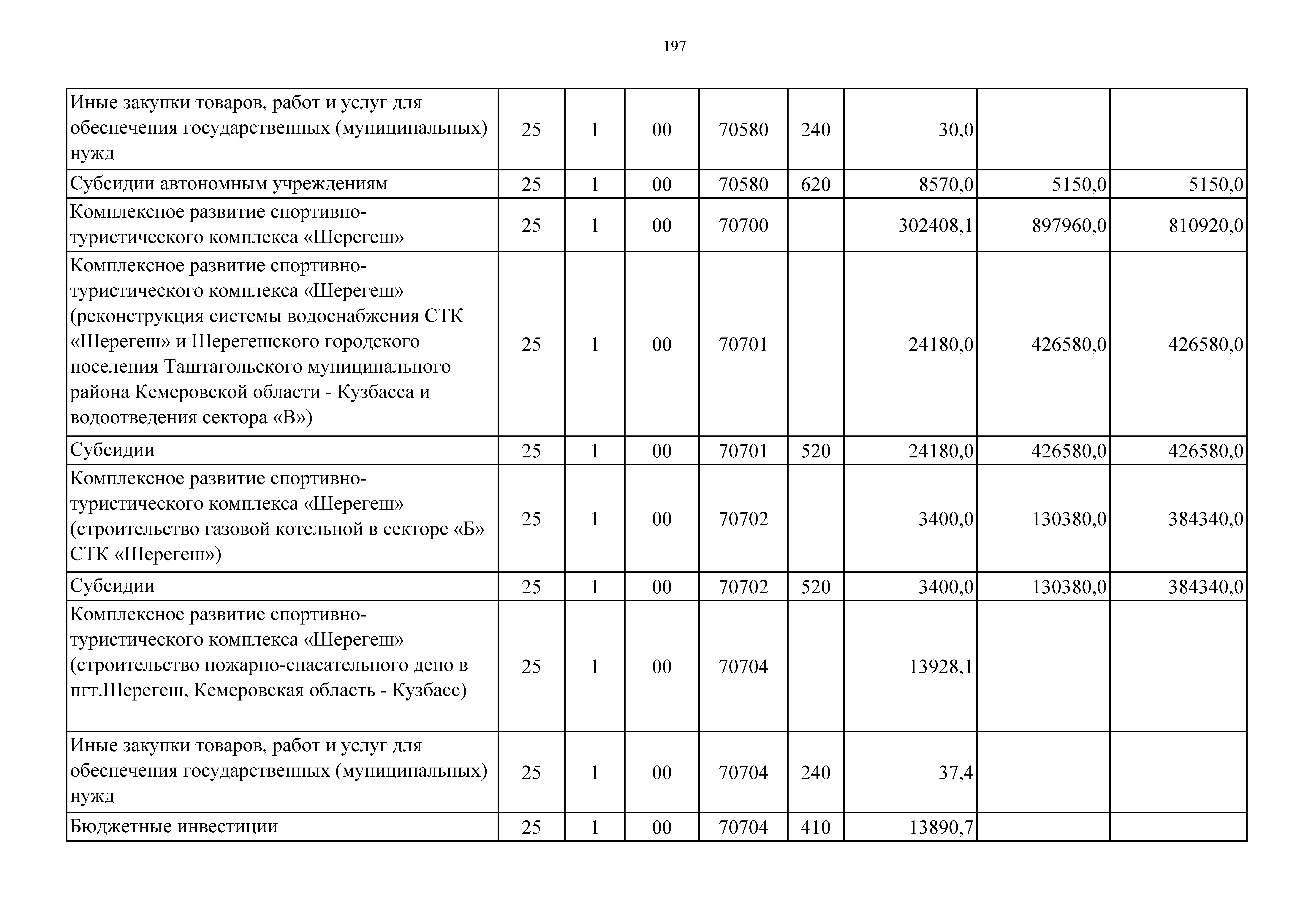 197

| | | | | | | | | |
|---|---|---|---|---|---|---|---|---|
| Иные закупки товаров, работ и услуг для обеспечения государственных (муниципальных) нужд | 25 | 1 | 00 | 70580 | 240 | 30,0 | | |
| Субсидии автономным учреждениям | 25 | 1 | 00 | 70580 | 620 | 8570,0 | 5150,0 | 5150,0 |
| Комплексное развитие спортивно-туристического комплекса «Шерегеш» | 25 | 1 | 00 | 70700 | | 302408,1 | 897960,0 | 810920,0 |
| Комплексное развитие спортивно-туристического комплекса «Шерегеш» (реконструкция системы водоснабжения СТК «Шерегеш» и Шерегешского городского поселения Таштагольского муниципального района Кемеровской области - Кузбасса и водоотведения сектора «В») | 25 | 1 | 00 | 70701 | | 24180,0 | 426580,0 | 426580,0 |
| Субсидии | 25 | 1 | 00 | 70701 | 520 | 24180,0 | 426580,0 | 426580,0 |
| Комплексное развитие спортивно-туристического комплекса «Шерегеш» (строительство газовой котельной в секторе «Б» СТК «Шерегеш») | 25 | 1 | 00 | 70702 | | 3400,0 | 130380,0 | 384340,0 |
| Субсидии | 25 | 1 | 00 | 70702 | 520 | 3400,0 | 130380,0 | 384340,0 |
| Комплексное развитие спортивно-туристического комплекса «Шерегеш» (строительство пожарно-спасательного депо в пгт.Шерегеш, Кемеровская область - Кузбасс) | 25 | 1 | 00 | 70704 | | 13928,1 | | |
| Иные закупки товаров, работ и услуг для обеспечения государственных (муниципальных) нужд | 25 | 1 | 00 | 70704 | 240 | 37,4 | | |
| Бюджетные инвестиции | 25 | 1 | 00 | 70704 | 410 | 13890,7 | | |